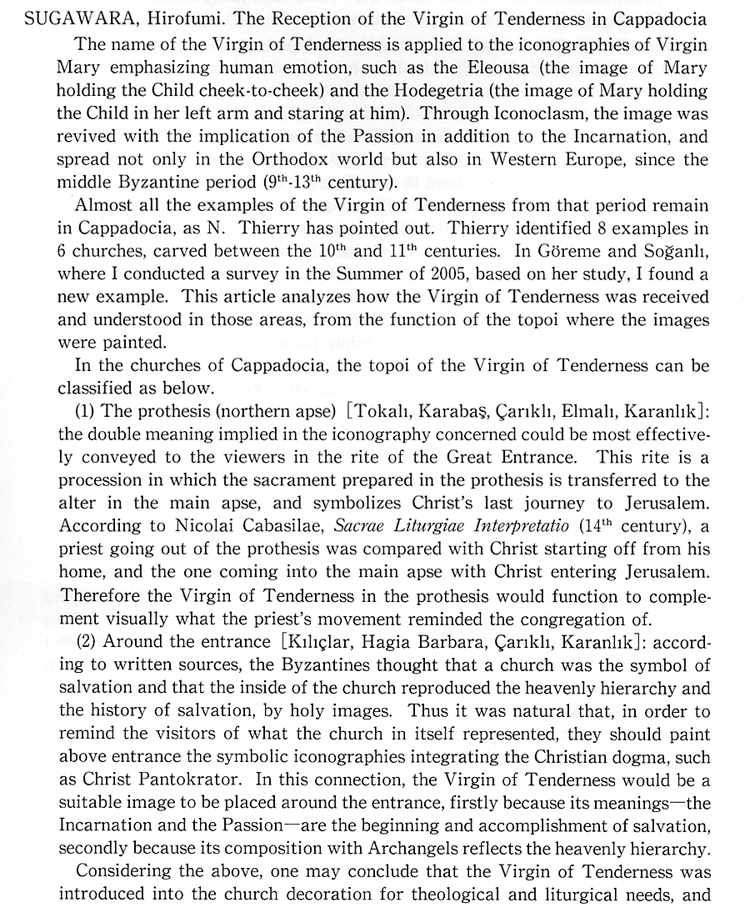 SUGAWARA, Hirofumi. The Reception of the Virgin of Tenderness in Cappadocia

The name of the Virgin of Tenderness is applied to the iconographies of Virgin Mary emphasizing human emotion, such as the Eleousa (the image of Mary holding the Child cheek-to-cheek) and the Hodegetria (the image of Mary holding the Child in her left arm and staring at him). Through Iconoclasm, the image was revived with the implication of the Passion in addition to the Incarnation, and spread not only in the Orthodox world but also in Western Europe, since the middle Byzantine period ($9^{th}$-$13^{th}$ century).

Almost all the examples of the Virgin of Tenderness from that period remain in Cappadocia, as N. Thierry has pointed out. Thierry identified 8 examples in 6 churches, carved between the $10^{th}$ and $11^{th}$ centuries. In Göreme and Soğanlı, where I conducted a survey in the Summer of 2005, based on her study, I found a new example. This article analyzes how the Virgin of Tenderness was received and understood in those areas, from the function of the topoi where the images were painted.

In the churches of Cappadocia, the topoi of the Virgin of Tenderness can be classified as below.

(1) The prothesis (northern apse) [Tokalı, Karabaş, Çarıklı, Elmalı, Karanlık]: the double meaning implied in the iconography concerned could be most effectively conveyed to the viewers in the rite of the Great Entrance. This rite is a procession in which the sacrament prepared in the prothesis is transferred to the alter in the main apse, and symbolizes Christ's last journey to Jerusalem. According to Nicolai Cabasilae, Sacrae Liturgiae Interpretatio ($14^{th}$ century), a priest going out of the prothesis was compared with Christ starting off from his home, and the one coming into the main apse with Christ entering Jerusalem. Therefore the Virgin of Tenderness in the prothesis would function to complement visually what the priest's movement reminded the congregation of.

(2) Around the entrance [Kılıçlar, Hagia Barbara, Çarıklı, Karanlık]: according to written sources, the Byzantines thought that a church was the symbol of salvation and that the inside of the church reproduced the heavenly hierarchy and the history of salvation, by holy images. Thus it was natural that, in order to remind the visitors of what the church in itself represented, they should paint above entrance the symbolic iconographies integrating the Christian dogma, such as Christ Pantokrator. In this connection, the Virgin of Tenderness would be a suitable image to be placed around the entrance, firstly because its meanings—the Incarnation and the Passion—are the beginning and accomplishment of salvation, secondly because its composition with Archangels reflects the heavenly hierarchy.

Considering the above, one may conclude that the Virgin of Tenderness was introduced into the church decoration for theological and liturgical needs, and